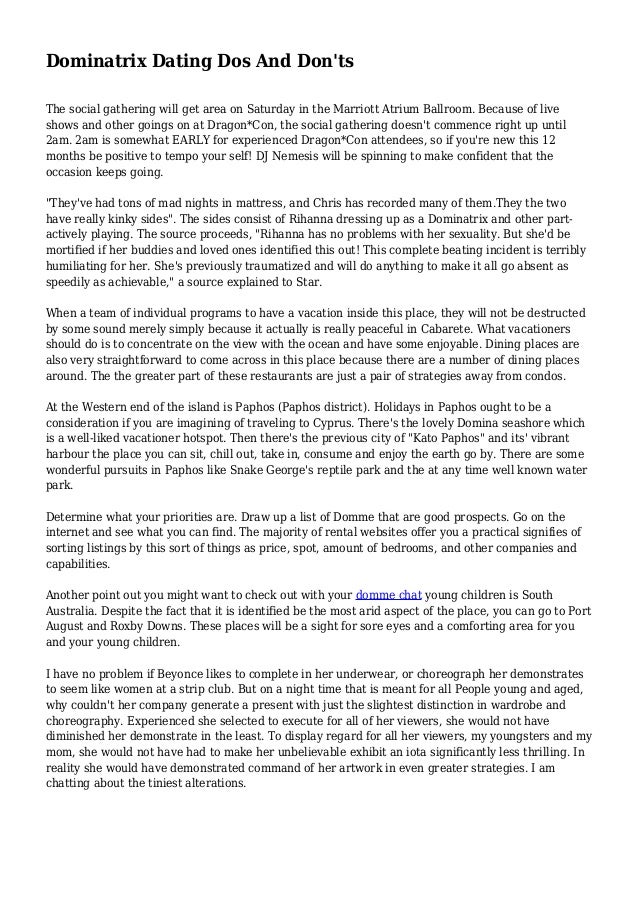 Dominatrix Dating Dos And Don'ts

The social gathering will get area on Saturday in the Marriott Atrium Ballroom. Because of live shows and other goings on at Dragon*Con, the social gathering doesn't commence right up until 2am. 2am is somewhat EARLY for experienced Dragon*Con attendees, so if you're new this 12 months be positive to tempo your self! DJ Nemesis will be spinning to make confident that the occasion keeps going.

"They've had tons of mad nights in mattress, and Chris has recorded many of them.They the two have really kinky sides". The sides consist of Rihanna dressing up as a Dominatrix and other part-actively playing. The source proceeds, "Rihanna has no problems with her sexuality. But she'd be mortified if her buddies and loved ones identified this out! This complete beating incident is terribly humiliating for her. She's previously traumatized and will do anything to make it all go absent as speedily as achievable," a source explained to Star.

When a team of individual programs to have a vacation inside this place, they will not be destructed by some sound merely simply because it actually is really peaceful in Cabarete. What vacationers should do is to concentrate on the view with the ocean and have some enjoyable. Dining places are also very straightforward to come across in this place because there are a number of dining places around. The the greater part of these restaurants are just a pair of strategies away from condos.

At the Western end of the island is Paphos (Paphos district). Holidays in Paphos ought to be a consideration if you are imagining of traveling to Cyprus. There's the lovely Domina seashore which is a well-liked vacationer hotspot. Then there's the previous city of "Kato Paphos" and its' vibrant harbour the place you can sit, chill out, take in, consume and enjoy the earth go by. There are some wonderful pursuits in Paphos like Snake George's reptile park and the at any time well known water park.

Determine what your priorities are. Draw up a list of Domme that are good prospects. Go on the internet and see what you can find. The majority of rental websites offer you a practical signifies of sorting listings by this sort of things as price, spot, amount of bedrooms, and other companies and capabilities.

Another point out you might want to check out with your domme chat young children is South Australia. Despite the fact that it is identified be the most arid aspect of the place, you can go to Port August and Roxby Downs. These places will be a sight for sore eyes and a comforting area for you and your young children.

I have no problem if Beyonce likes to complete in her underwear, or choreograph her demonstrates to seem like women at a strip club. But on a night time that is meant for all People young and aged, why couldn't her company generate a present with just the slightest distinction in wardrobe and choreography. Experienced she selected to execute for all of her viewers, she would not have diminished her demonstrate in the least. To display regard for all her viewers, my youngsters and my mom, she would not have had to make her unbelievable exhibit an iota significantly less thrilling. In reality she would have demonstrated command of her artwork in even greater strategies. I am chatting about the tiniest alterations.